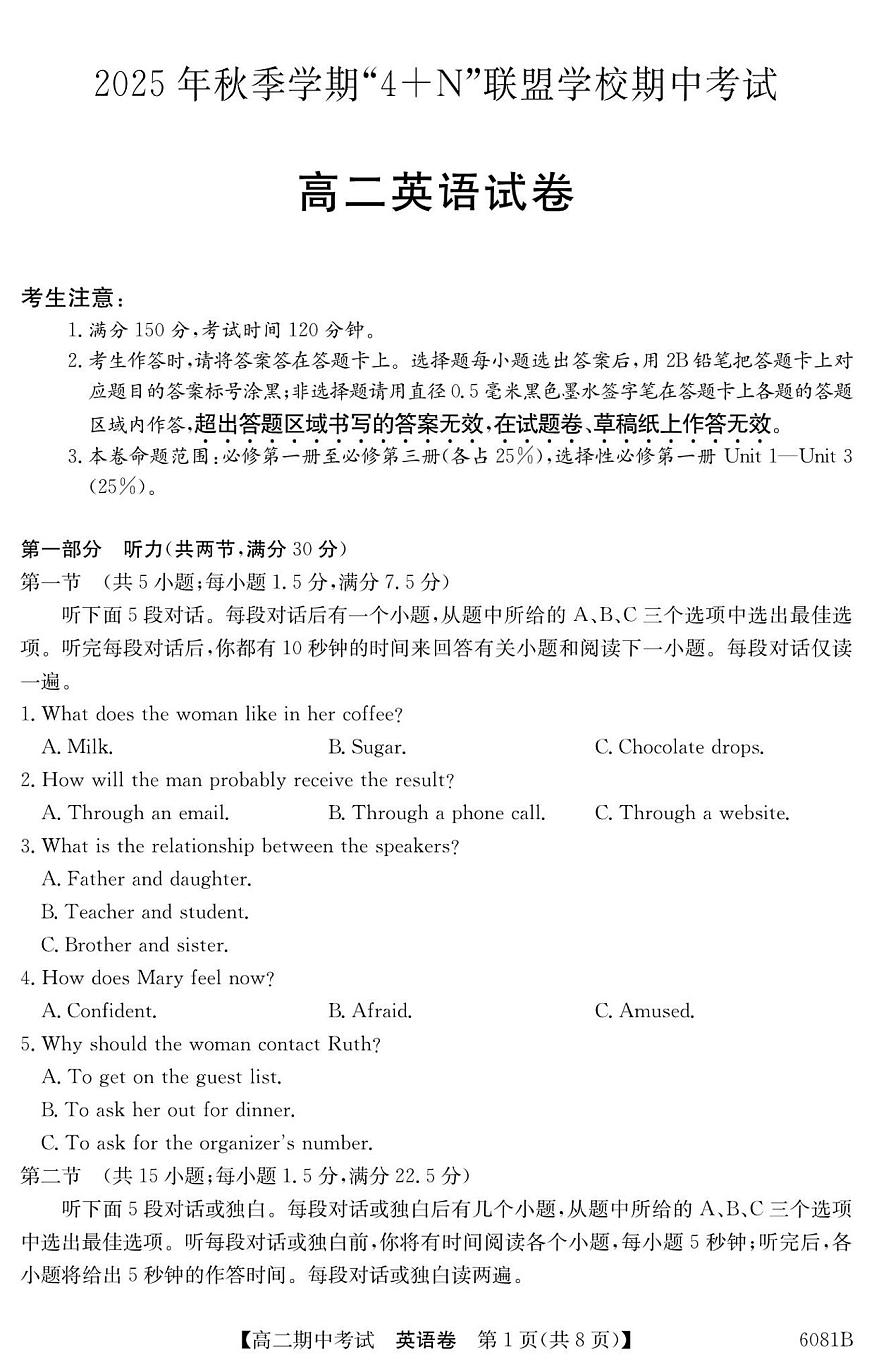 2025 年秋季学期“4+N”联盟学校期中考试

高二英语试卷

考生注意：
1. 满分 150 分，考试时间 120 分钟。
2. 考生作答时，请将答案答在答题卡上。选择题每小题选出答案后，用 2B 铅笔把答题卡上对应题目的答案标号涂黑；非选择题请用直径 0.5 毫米黑色墨水签字笔在答题卡上各题的答题区域内作答，超出答题区域书写的答案无效，在试题卷、草稿纸上作答无效。
3. 本卷命题范围：必修第一册至必修第三册（各占 25%），选择性必修第一册 Unit 1—Unit 3（25%）。

第一部分　听力（共两节，满分 30 分）
第一节　（共 5 小题；每小题 1.5 分，满分 7.5 分）
听下面 5 段对话。每段对话后有一个小题，从题中所给的 A、B、C 三个选项中选出最佳选项。听完每段对话后，你都有 10 秒钟的时间来回答有关小题和阅读下一小题。每段对话仅读一遍。
1. What does the woman like in her coffee?
A. Milk.　B. Sugar.　C. Chocolate drops.
2. How will the man probably receive the result?
A. Through an email.　B. Through a phone call.　C. Through a website.
3. What is the relationship between the speakers?
A. Father and daughter.
B. Teacher and student.
C. Brother and sister.
4. How does Mary feel now?
A. Confident.　B. Afraid.　C. Amused.
5. Why should the woman contact Ruth?
A. To get on the guest list.
B. To ask her out for dinner.
C. To ask for the organizer's number.
第二节　（共 15 小题；每小题 1.5 分，满分 22.5 分）
听下面 5 段对话或独白。每段对话或独白后有几个小题，从题中所给的 A、B、C 三个选项中选出最佳选项。听每段对话或独白前，你将有时间阅读各个小题，每小题 5 秒钟；听完后，各小题将给出 5 秒钟的作答时间。每段对话或独白读两遍。

【高二期中考试　英语卷　第 1 页（共 8 页）】　6081B